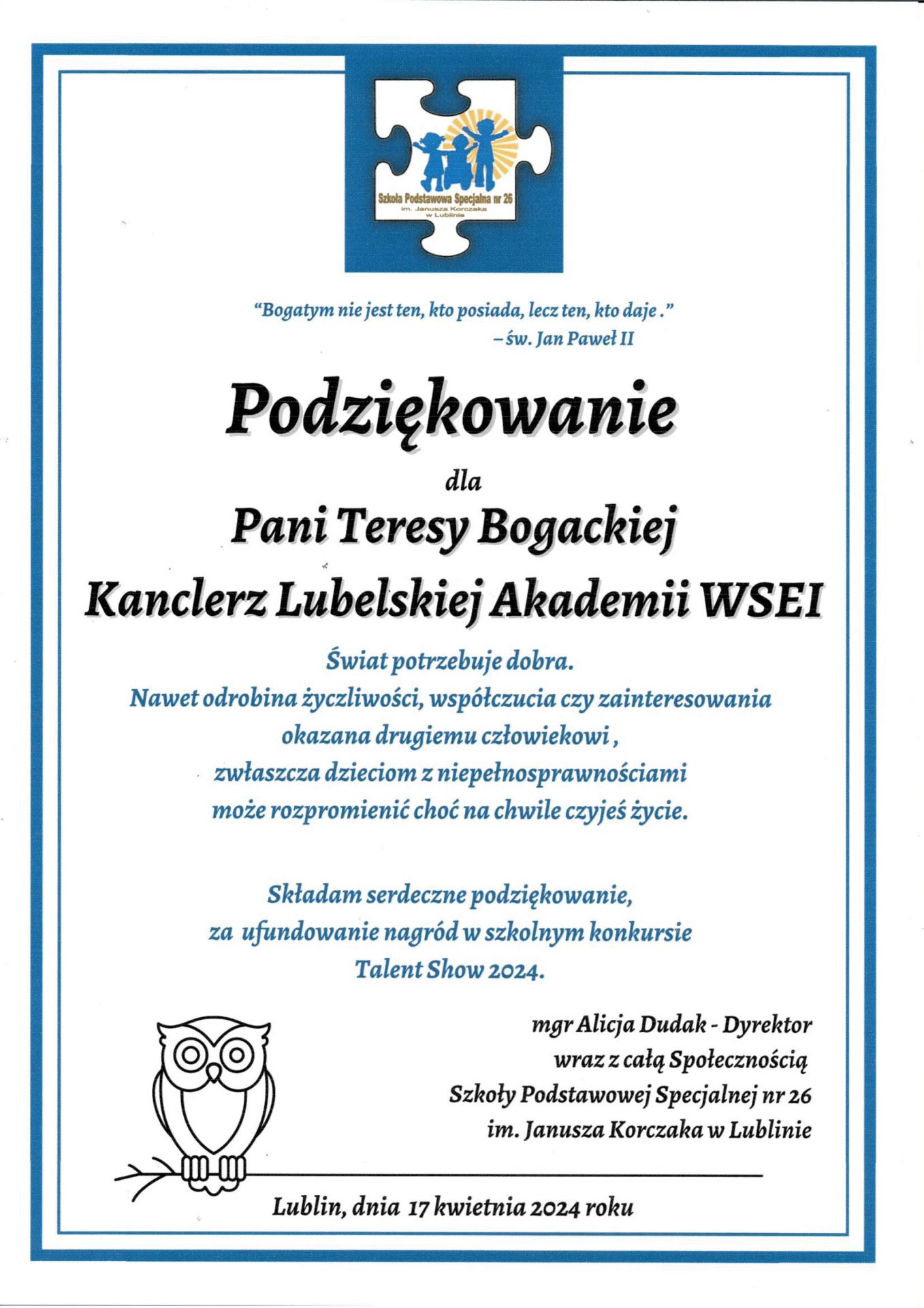 Szkoła Podstawowa Specjalna nr 26
im. Janusza Korczaka
w Lublinie

"Bogatym nie jest ten, kto posiada, lecz ten, kto daje ."
– św. Jan Paweł II

Podziękowanie

dla

Pani Teresy Bogackiej

Kanclerz Lubelskiej Akademii WSEI

Świat potrzebuje dobra.
Nawet odrobina życzliwości, współczucia czy zainteresowania okazana drugiemu człowiekowi , zwłaszcza dzieciom z niepełnosprawnościami może rozpromienić choć na chwile czyjeś życie.

Składam serdeczne podziękowanie, za ufundowanie nagród w szkolnym konkursie Talent Show 2024.

mgr Alicja Dudak - Dyrektor
wraz z całą Społecznością
Szkoły Podstawowej Specjalnej nr 26
im. Janusza Korczaka w Lublinie

Lublin, dnia 17 kwietnia 2024 roku